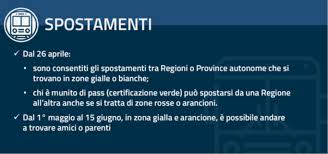 SPOSTAMENTI

✓ Dal 26 aprile:

• sono consentiti gli spostamenti tra Regioni o Province autonome che si trovano in zone gialle o bianche;

• chi è munito di pass (certificazione verde) può spostarsi da una Regione all'altra anche se si tratta di zone rosse o arancioni.

✓ Dal 1° maggio al 15 giugno, in zona gialla e arancione, è possibile andare a trovare amici o parenti